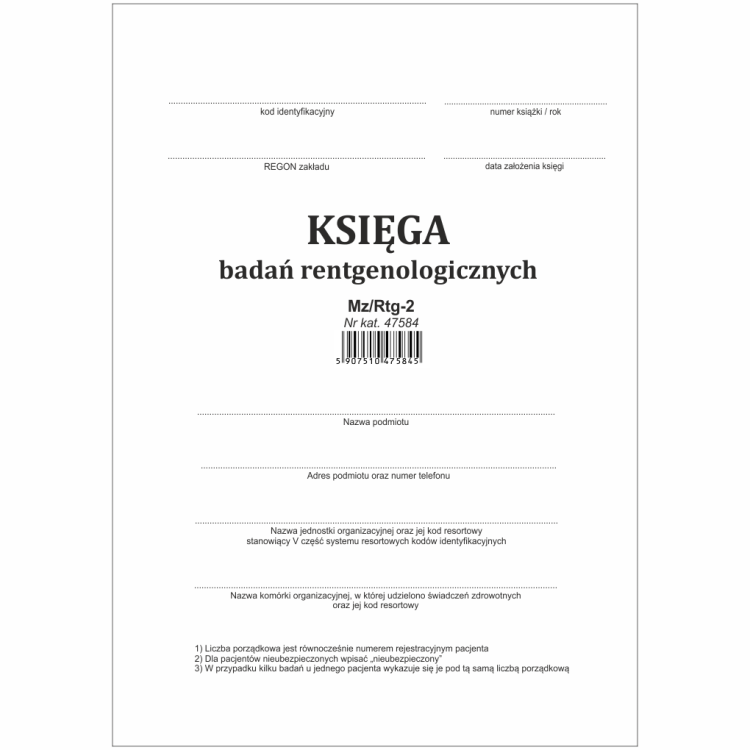 ____
kod identyfikacyjny

____
numer książki / rok

____
REGON zakładu

____
data założenia księgi

KSIĘGA
badań rentgenologicznych

Mz/Rtg-2
Nr kat. 47584

5 907510 475845

____
Nazwa podmiotu

____
Adres podmiotu oraz numer telefonu

____
Nazwa jednostki organizacyjnej oraz jej kod resortowy
stanowiący V część systemu resortowych kodów identyfikacyjnych

____
Nazwa komórki organizacyjnej, w której udzielono świadczeń zdrowotnych
oraz jej kod resortowy

1) Liczba porządkowa jest równocześnie numerem rejestracyjnym pacjenta
2) Dla pacjentów nieubezpieczonych wpisać „nieubezpieczony"
3) W przypadku kilku badań u jednego pacjenta wykazuje się je pod tą samą liczbą porządkową